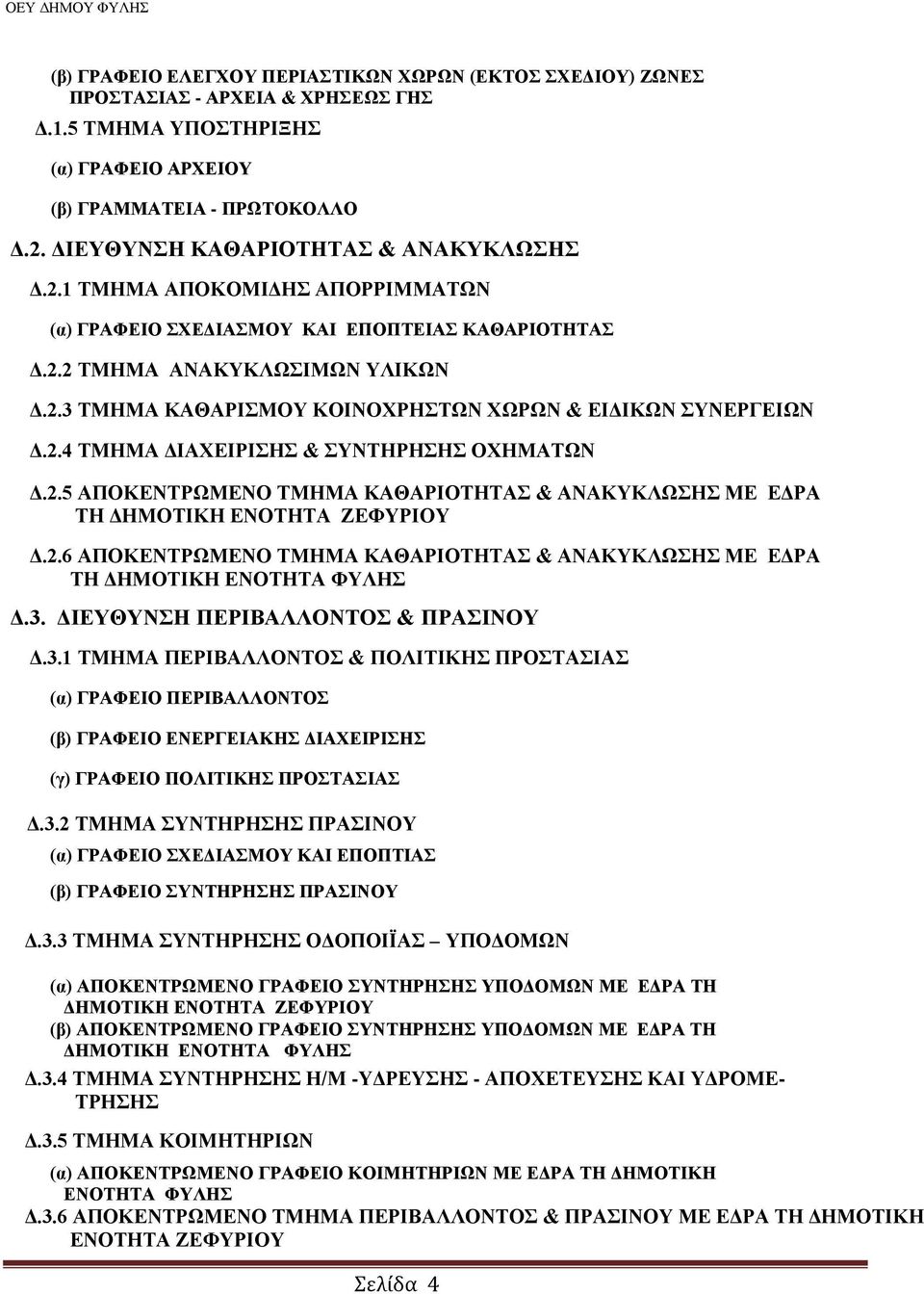 ΟΕΥ ΔΗΜΟΥ ΦΥΛΗΣ

(β) ΓΡΑΦΕΙΟ ΕΛΕΓΧΟΥ ΠΕΡΙΑΣΤΙΚΩΝ ΧΩΡΩΝ (ΕΚΤΟΣ ΣΧΕΔΙΟΥ) ΖΩΝΕΣ ΠΡΟΣΤΑΣΙΑΣ - ΑΡΧΕΙΑ & ΧΡΗΣΕΩΣ ΓΗΣ

Δ.1.5 ΤΜΗΜΑ ΥΠΟΣΤΗΡΙΞΗΣ

(α) ΓΡΑΦΕΙΟ ΑΡΧΕΙΟΥ

(β) ΓΡΑΜΜΑΤΕΙΑ - ΠΡΩΤΟΚΟΛΛΟ

Δ.2. ΔΙΕΥΘΥΝΣΗ ΚΑΘΑΡΙΟΤΗΤΑΣ & ΑΝΑΚΥΚΛΩΣΗΣ

Δ.2.1 ΤΜΗΜΑ ΑΠΟΚΟΜΙΔΗΣ ΑΠΟΡΡΙΜΜΑΤΩΝ

(α) ΓΡΑΦΕΙΟ ΣΧΕΔΙΑΣΜΟΥ ΚΑΙ ΕΠΟΠΤΕΙΑΣ ΚΑΘΑΡΙΟΤΗΤΑΣ

Δ.2.2 ΤΜΗΜΑ ΑΝΑΚΥΚΛΩΣΙΜΩΝ ΥΛΙΚΩΝ

Δ.2.3 ΤΜΗΜΑ ΚΑΘΑΡΙΣΜΟΥ ΚΟΙΝΟΧΡΗΣΤΩΝ ΧΩΡΩΝ & ΕΙΔΙΚΩΝ ΣΥΝΕΡΓΕΙΩΝ

Δ.2.4 ΤΜΗΜΑ ΔΙΑΧΕΙΡΙΣΗΣ & ΣΥΝΤΗΡΗΣΗΣ ΟΧΗΜΑΤΩΝ

Δ.2.5 ΑΠΟΚΕΝΤΡΩΜΕΝΟ ΤΜΗΜΑ ΚΑΘΑΡΙΟΤΗΤΑΣ & ΑΝΑΚΥΚΛΩΣΗΣ ΜΕ ΕΔΡΑ ΤΗ ΔΗΜΟΤΙΚΗ ΕΝΟΤΗΤΑ ΖΕΦΥΡΙΟΥ

Δ.2.6 ΑΠΟΚΕΝΤΡΩΜΕΝΟ ΤΜΗΜΑ ΚΑΘΑΡΙΟΤΗΤΑΣ & ΑΝΑΚΥΚΛΩΣΗΣ ΜΕ ΕΔΡΑ ΤΗ ΔΗΜΟΤΙΚΗ ΕΝΟΤΗΤΑ ΦΥΛΗΣ

Δ.3. ΔΙΕΥΘΥΝΣΗ ΠΕΡΙΒΑΛΛΟΝΤΟΣ & ΠΡΑΣΙΝΟΥ

Δ.3.1 ΤΜΗΜΑ ΠΕΡΙΒΑΛΛΟΝΤΟΣ & ΠΟΛΙΤΙΚΗΣ ΠΡΟΣΤΑΣΙΑΣ

(α) ΓΡΑΦΕΙΟ ΠΕΡΙΒΑΛΛΟΝΤΟΣ

(β) ΓΡΑΦΕΙΟ ΕΝΕΡΓΕΙΑΚΗΣ ΔΙΑΧΕΙΡΙΣΗΣ

(γ) ΓΡΑΦΕΙΟ ΠΟΛΙΤΙΚΗΣ ΠΡΟΣΤΑΣΙΑΣ

Δ.3.2 ΤΜΗΜΑ ΣΥΝΤΗΡΗΣΗΣ ΠΡΑΣΙΝΟΥ

(α) ΓΡΑΦΕΙΟ ΣΧΕΔΙΑΣΜΟΥ ΚΑΙ ΕΠΟΠΤΙΑΣ

(β) ΓΡΑΦΕΙΟ ΣΥΝΤΗΡΗΣΗΣ ΠΡΑΣΙΝΟΥ

Δ.3.3 ΤΜΗΜΑ ΣΥΝΤΗΡΗΣΗΣ ΟΔΟΠΟΙΪΑΣ – ΥΠΟΔΟΜΩΝ

(α) ΑΠΟΚΕΝΤΡΩΜΕΝΟ ΓΡΑΦΕΙΟ ΣΥΝΤΗΡΗΣΗΣ ΥΠΟΔΟΜΩΝ ΜΕ ΕΔΡΑ ΤΗ ΔΗΜΟΤΙΚΗ ΕΝΟΤΗΤΑ ΖΕΦΥΡΙΟΥ
(β) ΑΠΟΚΕΝΤΡΩΜΕΝΟ ΓΡΑΦΕΙΟ ΣΥΝΤΗΡΗΣΗΣ ΥΠΟΔΟΜΩΝ ΜΕ ΕΔΡΑ ΤΗ ΔΗΜΟΤΙΚΗ ΕΝΟΤΗΤΑ ΦΥΛΗΣ

Δ.3.4 ΤΜΗΜΑ ΣΥΝΤΗΡΗΣΗΣ Η/Μ -ΥΔΡΕΥΣΗΣ - ΑΠΟΧΕΤΕΥΣΗΣ ΚΑΙ ΥΔΡΟΜΕΤΡΗΣΗΣ

Δ.3.5 ΤΜΗΜΑ ΚΟΙΜΗΤΗΡΙΩΝ

(α) ΑΠΟΚΕΝΤΡΩΜΕΝΟ ΓΡΑΦΕΙΟ ΚΟΙΜΗΤΗΡΙΩΝ ΜΕ ΕΔΡΑ ΤΗ ΔΗΜΟΤΙΚΗ ΕΝΟΤΗΤΑ ΦΥΛΗΣ

Δ.3.6 ΑΠΟΚΕΝΤΡΩΜΕΝΟ ΤΜΗΜΑ ΠΕΡΙΒΑΛΛΟΝΤΟΣ & ΠΡΑΣΙΝΟΥ ΜΕ ΕΔΡΑ ΤΗ ΔΗΜΟΤΙΚΗ ΕΝΟΤΗΤΑ ΖΕΦΥΡΙΟΥ

Σελίδα 4